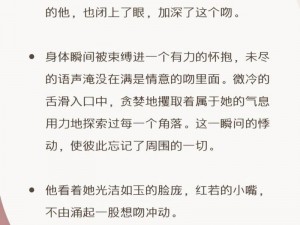 的他，也闭上了眼，加深了这个吻。

• 身体瞬间被束缚进一个有力的怀抱，未尽的语声淹没在满是情意的吻里面。微冷的舌滑入口中，贪婪地攫取着属于她的气息用力地探索过每一个角落。这一瞬间的悸动，使彼此忘记了周围的一切。

• 他看着她光洁如玉的脸庞，红若的小嘴，不由涌起一股想吻冲动。